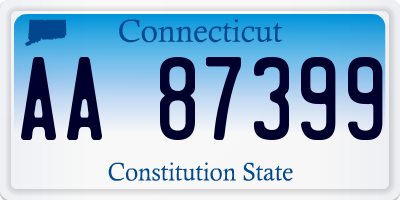 Connecticut

AA 87399

Constitution State